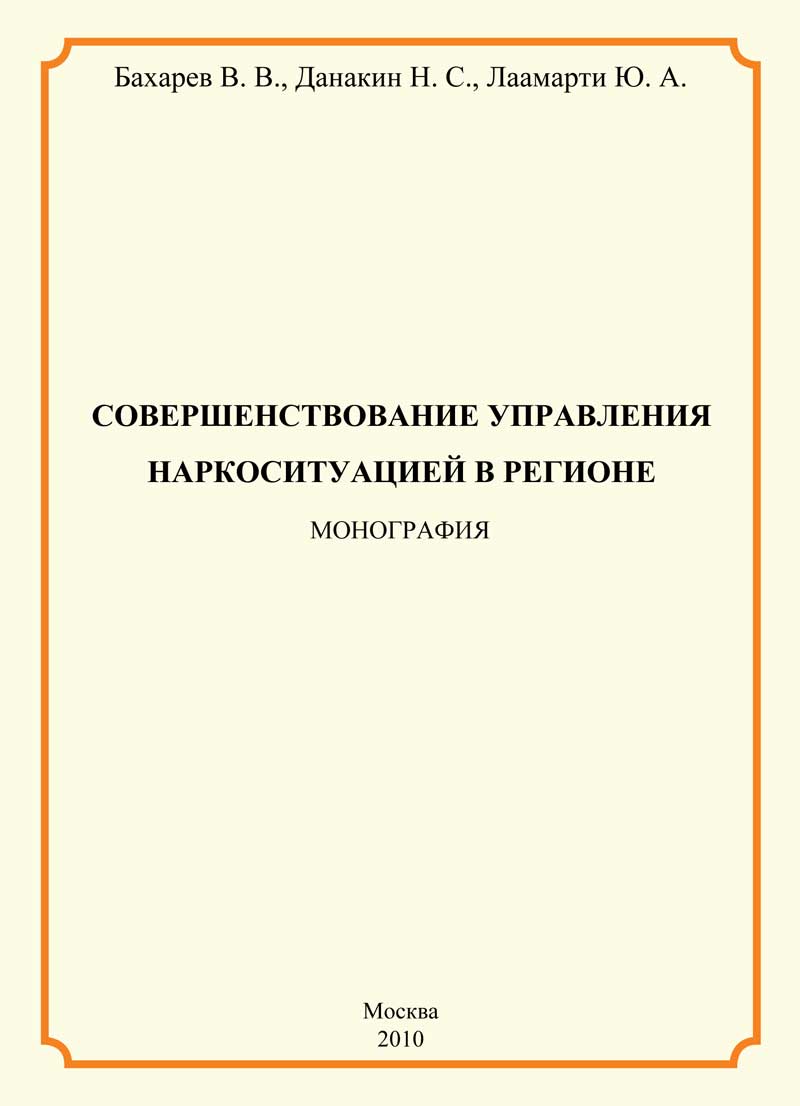 Бахарев В. В., Данакин Н. С., Лаамарти Ю. А.

СОВЕРШЕНСТВОВАНИЕ УПРАВЛЕНИЯ
НАРКОСИТУАЦИЕЙ В РЕГИОНЕ

МОНОГРАФИЯ

Москва
2010